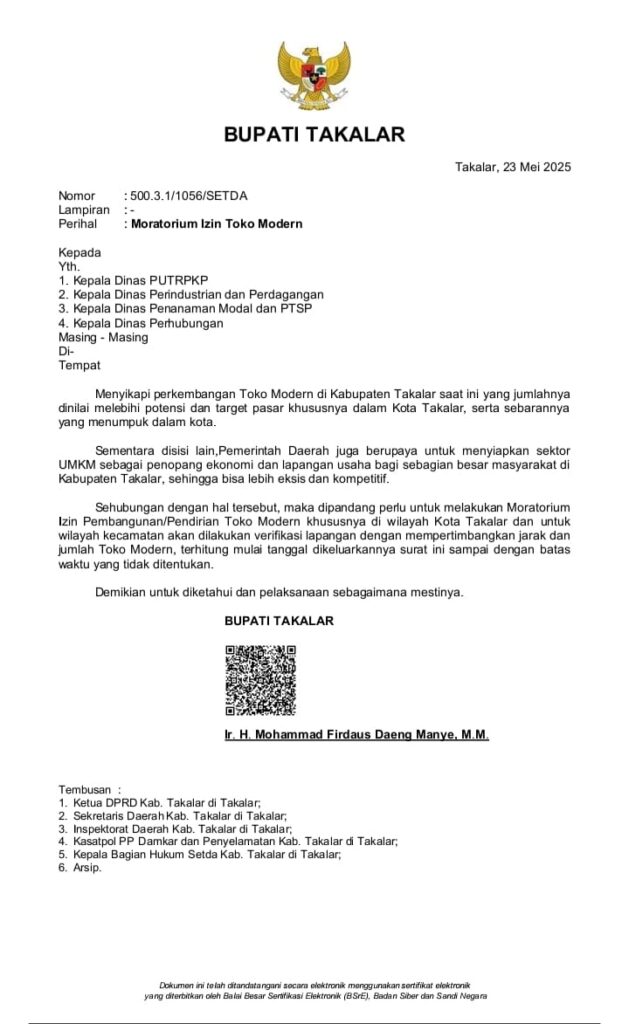 BUPATI TAKALAR

Takalar, 23 Mei 2025

Nomor : 500.3.1/1056/SETDA
Lampiran : -
Perihal : Moratorium Izin Toko Modern

Kepada
Yth.
1. Kepala Dinas PUTRPKP
2. Kepala Dinas Perindustrian dan Perdagangan
3. Kepala Dinas Penanaman Modal dan PTSP
4. Kepala Dinas Perhubungan
Masing - Masing
Di-
Tempat

Menyikapi perkembangan Toko Modern di Kabupaten Takalar saat ini yang jumlahnya dinilai melebihi potensi dan target pasar khususnya dalam Kota Takalar, serta sebarannya yang menumpuk dalam kota.

Sementara disisi lain,Pemerintah Daerah juga berupaya untuk menyiapkan sektor UMKM sebagai penopang ekonomi dan lapangan usaha bagi sebagian besar masyarakat di Kabupaten Takalar, sehingga bisa lebih eksis dan kompetitif.

Sehubungan dengan hal tersebut, maka dipandang perlu untuk melakukan Moratorium Izin Pembangunan/Pendirian Toko Modern khususnya di wilayah Kota Takalar dan untuk wilayah kecamatan akan dilakukan verifikasi lapangan dengan mempertimbangkan jarak dan jumlah Toko Modern, terhitung mulai tanggal dikeluarkannya surat ini sampai dengan batas waktu yang tidak ditentukan.

Demikian untuk diketahui dan pelaksanaan sebagaimana mestinya.

BUPATI TAKALAR

Ir. H. Mohammad Firdaus Daeng Manye, M.M.

Tembusan :
1. Ketua DPRD Kab. Takalar di Takalar;
2. Sekretaris Daerah Kab. Takalar di Takalar;
3. Inspektorat Daerah Kab. Takalar di Takalar;
4. Kasatpol PP Damkar dan Penyelamatan Kab. Takalar di Takalar;
5. Kepala Bagian Hukum Setda Kab. Takalar di Takalar;
6. Arsip.

Dokumen ini telah ditandatangani secara elektronik menggunakan sertifikat elektronik yang diterbitkan oleh Balai Besar Sertifikasi Elektronik (BSrE), Badan Siber dan Sandi Negara